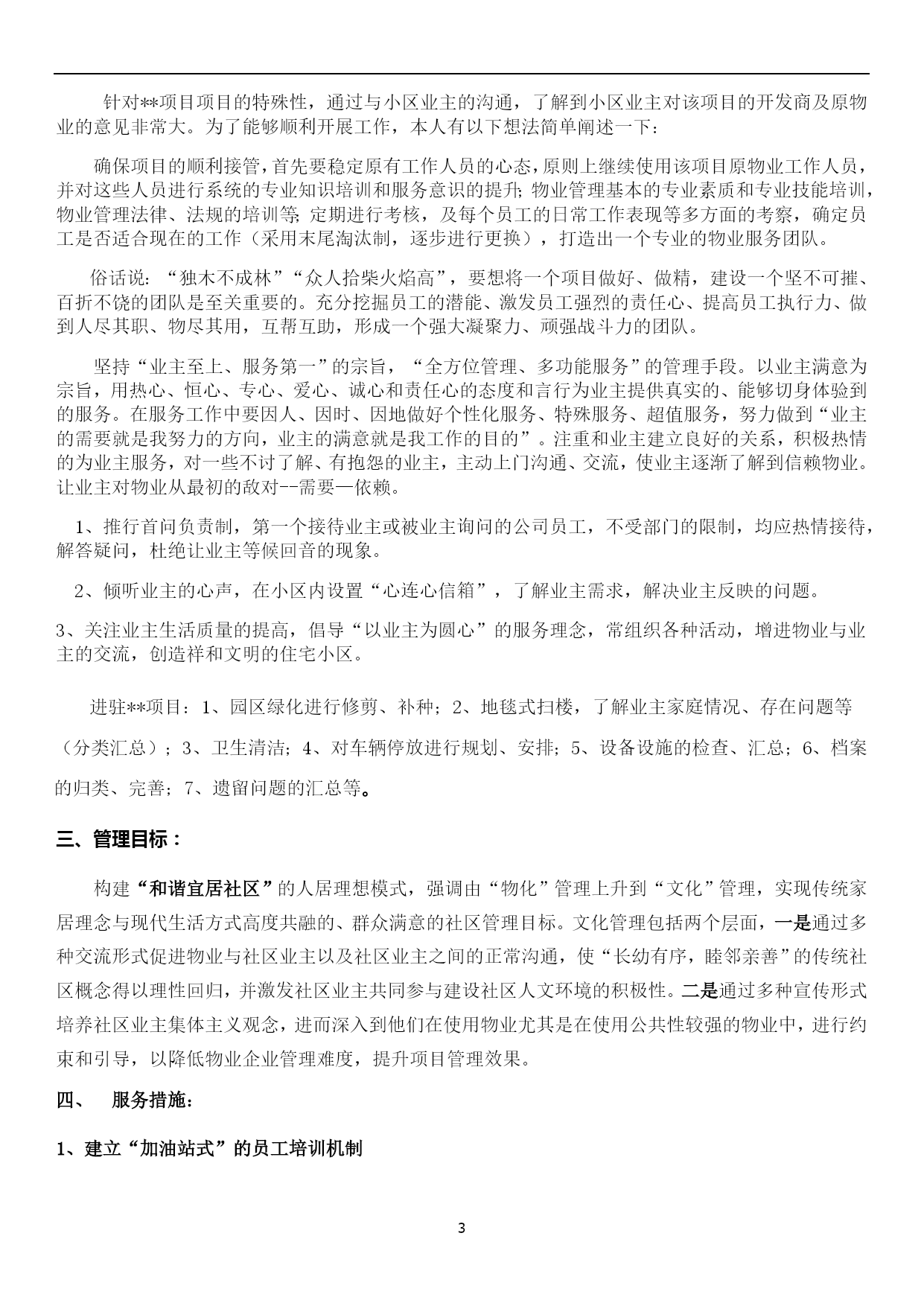 针对**项目项目的特殊性，通过与小区业主的沟通，了解到小区业主对该项目的开发商及原物业的意见非常大。为了能够顺利开展工作，本人有以下想法简单阐述一下：

确保项目的顺利接管，首先要稳定原有工作人员的心态，原则上继续使用该项目原物业工作人员，并对这些人员进行系统的专业知识培训和服务意识的提升；物业管理基本的专业素质和专业技能培训，物业管理法律、法规的培训等；定期进行考核，及每个员工的日常工作表现等多方面的考察，确定员工是否适合现在的工作（采用末尾淘汰制，逐步进行更换），打造出一个专业的物业服务团队。

俗话说：“独木不成林”“众人拾柴火焰高”，要想将一个项目做好、做精，建设一个坚不可摧、百折不饶的团队是至关重要的。充分挖掘员工的潜能、激发员工强烈的责任心、提高员工执行力、做到人尽其职、物尽其用，互帮互助，形成一个强大凝聚力、顽强战斗力的团队。

坚持“业主至上、服务第一”的宗旨，“全方位管理、多功能服务”的管理手段。以业主满意为宗旨，用热心、恒心、专心、爱心、诚心和责任心的态度和言行为业主提供真实的、能够切身体验到的服务。在服务工作中要因人、因时、因地做好个性化服务、特殊服务、超值服务，努力做到“业主的需要就是我努力的方向，业主的满意就是我工作的目的”。注重和业主建立良好的关系，积极热情的为业主服务，对一些不讨了解、有抱怨的业主，主动上门沟通、交流，使业主逐渐了解到信赖物业。让业主对物业从最初的敌对--需要—依赖。

1、推行首问负责制，第一个接待业主或被业主询问的公司员工，不受部门的限制，均应热情接待，解答疑问，杜绝让业主等候回音的现象。

2、倾听业主的心声，在小区内设置“心连心信箱”，了解业主需求，解决业主反映的问题。

3、关注业主生活质量的提高，倡导“以业主为圆心”的服务理念，常组织各种活动，增进物业与业主的交流，创造祥和文明的住宅小区。

进驻**项目：1、园区绿化进行修剪、补种；2、地毯式扫楼，了解业主家庭情况、存在问题等（分类汇总）；3、卫生清洁；4、对车辆停放进行规划、安排；5、设备设施的检查、汇总；6、档案的归类、完善；7、遗留问题的汇总等。

三、管理目标：

构建“和谐宜居社区”的人居理想模式，强调由“物化”管理上升到“文化”管理，实现传统家居理念与现代生活方式高度共融的、群众满意的社区管理目标。文化管理包括两个层面，一是通过多种交流形式促进物业与社区业主以及社区业主之间的正常沟通，使“长幼有序，睦邻亲善”的传统社区概念得以理性回归，并激发社区业主共同参与建设社区人文环境的积极性。二是通过多种宣传形式培养社区业主集体主义观念，进而深入到他们在使用物业尤其是在使用公共性较强的物业中，进行约束和引导，以降低物业企业管理难度，提升项目管理效果。

四、 服务措施：

1、建立“加油站式”的员工培训机制

3